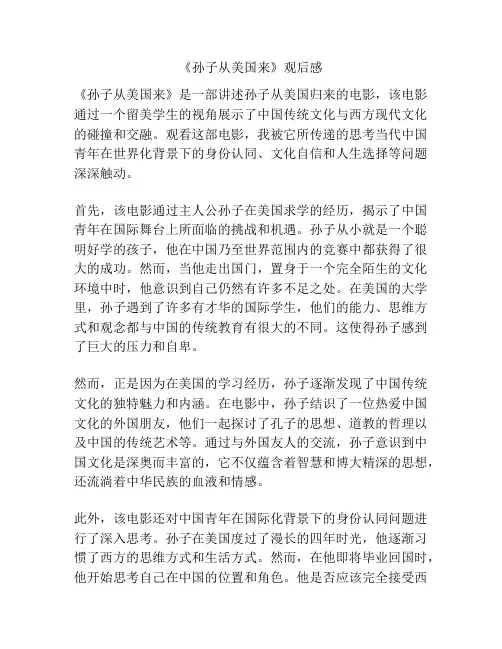 《孙子从美国来》观后感

《孙子从美国来》是一部讲述孙子从美国归来的电影，该电影通过一个留美学生的视角展示了中国传统文化与西方现代文化的碰撞和交融。观看这部电影，我被它所传递的思考当代中国青年在世界化背景下的身份认同、文化自信和人生选择等问题深深触动。

首先，该电影通过主人公孙子在美国求学的经历，揭示了中国青年在国际舞台上所面临的挑战和机遇。孙子从小就是一个聪明好学的孩子，他在中国乃至世界范围内的竞赛中都获得了很大的成功。然而，当他走出国门，置身于一个完全陌生的文化环境中时，他意识到自己仍然有许多不足之处。在美国的大学里，孙子遇到了许多有才华的国际学生，他们的能力、思维方式和观念都与中国的传统教育有很大的不同。这使得孙子感到了巨大的压力和自卑。

然而，正是因为在美国的学习经历，孙子逐渐发现了中国传统文化的独特魅力和内涵。在电影中，孙子结识了一位热爱中国文化的外国朋友，他们一起探讨了孔子的思想、道教的哲理以及中国的传统艺术等。通过与外国友人的交流，孙子意识到中国文化是深奥而丰富的，它不仅蕴含着智慧和博大精深的思想，还流淌着中华民族的血液和情感。

此外，该电影还对中国青年在国际化背景下的身份认同问题进行了深入思考。孙子在美国度过了漫长的四年时光，他逐渐习惯了西方的思维方式和生活方式。然而，在他即将毕业回国时，他开始思考自己在中国的位置和角色。他是否应该完全接受西